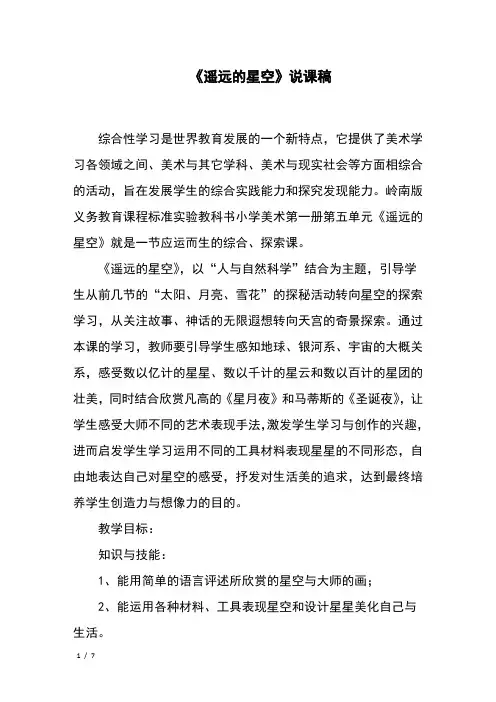 《遥远的星空》说课稿

综合性学习是世界教育发展的一个新特点，它提供了美术学习各领域之间、美术与其它学科、美术与现实社会等方面相综合的活动，旨在发展学生的综合实践能力和探究发现能力。岭南版义务教育课程标准实验教科书小学美术第一册第五单元《遥远的星空》就是一节应运而生的综合、探索课。

《遥远的星空》，以“人与自然科学”结合为主题，引导学生从前几节的“太阳、月亮、雪花”的探秘活动转向星空的探索学习，从关注故事、神话的无限遐想转向天宫的奇景探索。通过本课的学习，教师要引导学生感知地球、银河系、宇宙的大概关系，感受数以亿计的星星、数以千计的星云和数以百计的星团的壮美，同时结合欣赏凡高的《星月夜》和马蒂斯的《圣诞夜》，让学生感受大师不同的艺术表现手法，激发学生学习与创作的兴趣，进而启发学生学习运用不同的工具材料表现星星的不同形态，自由地表达自己对星空的感受，抒发对生活美的追求，达到最终培养学生创造力与想像力的目的。

教学目标：

知识与技能：

1、能用简单的语言评述所欣赏的星空与大师的画；

2、能运用各种材料、工具表现星空和设计星星美化自己与生活。

1 / 7